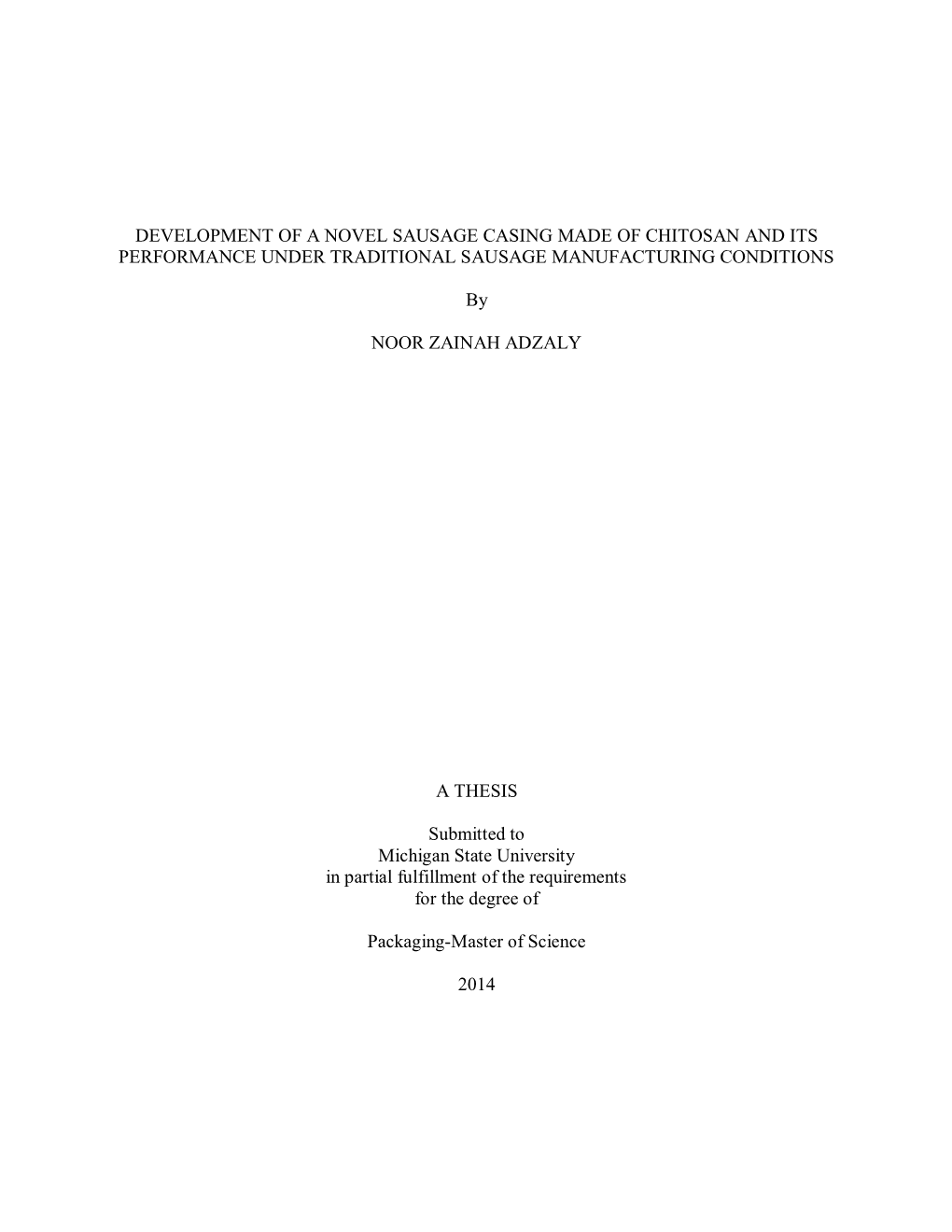 DEVELOPMENT OF A NOVEL SAUSAGE CASING MADE OF CHITOSAN AND ITS PERFORMANCE UNDER TRADITIONAL SAUSAGE MANUFACTURING CONDITIONS

By

NOOR ZAINAH ADZALY

A THESIS

Submitted to
Michigan State University
in partial fulfillment of the requirements
for the degree of

Packaging-Master of Science

2014